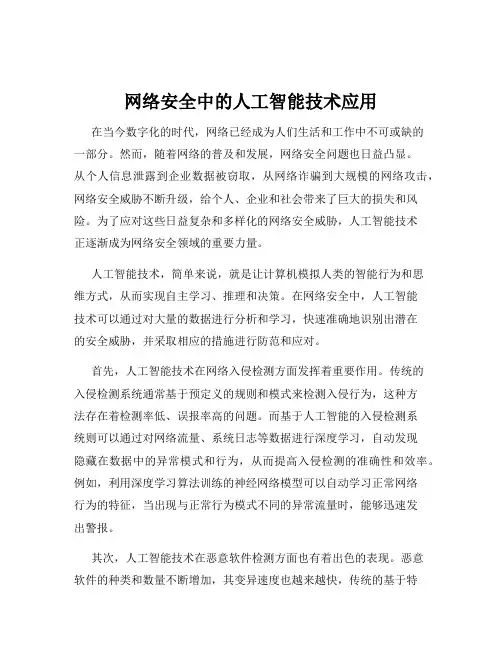 网络安全中的人工智能技术应用

在当今数字化的时代，网络已经成为人们生活和工作中不可或缺的一部分。然而，随着网络的普及和发展，网络安全问题也日益凸显。从个人信息泄露到企业数据被窃取，从网络诈骗到大规模的网络攻击，网络安全威胁不断升级，给个人、企业和社会带来了巨大的损失和风险。为了应对这些日益复杂和多样化的网络安全威胁，人工智能技术正逐渐成为网络安全领域的重要力量。

人工智能技术，简单来说，就是让计算机模拟人类的智能行为和思维方式，从而实现自主学习、推理和决策。在网络安全中，人工智能技术可以通过对大量的数据进行分析和学习，快速准确地识别出潜在的安全威胁，并采取相应的措施进行防范和应对。

首先，人工智能技术在网络入侵检测方面发挥着重要作用。传统的入侵检测系统通常基于预定义的规则和模式来检测入侵行为，这种方法存在着检测率低、误报率高的问题。而基于人工智能的入侵检测系统则可以通过对网络流量、系统日志等数据进行深度学习，自动发现隐藏在数据中的异常模式和行为，从而提高入侵检测的准确性和效率。例如，利用深度学习算法训练的神经网络模型可以自动学习正常网络行为的特征，当出现与正常行为模式不同的异常流量时，能够迅速发出警报。

其次，人工智能技术在恶意软件检测方面也有着出色的表现。恶意软件的种类和数量不断增加，其变异速度也越来越快，传统的基于特